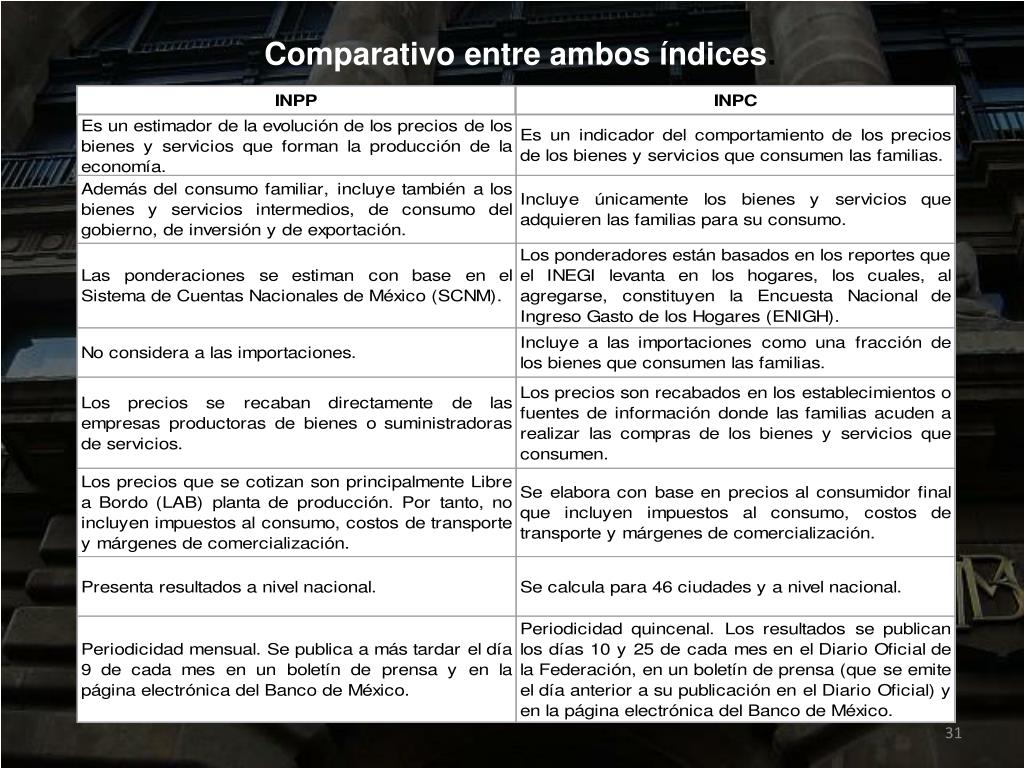 Comparativo entre ambos índices.

| INPP | INPC |
|---|---|
| Es un estimador de la evolución de los precios de los bienes y servicios que forman la producción de la economía. | Es un indicador del comportamiento de los precios de los bienes y servicios que consumen las familias. |
| Además del consumo familiar, incluye también a los bienes y servicios intermedios, de consumo del gobierno, de inversión y de exportación. | Incluye únicamente los bienes y servicios que adquieren las familias para su consumo. |
| Las ponderaciones se estiman con base en el Sistema de Cuentas Nacionales de México (SCNM). | Los ponderadores están basados en los reportes que el INEGI levanta en los hogares, los cuales, al agregarse, constituyen la Encuesta Nacional de Ingreso Gasto de los Hogares (ENIGH). |
| No considera a las importaciones. | Incluye a las importaciones como una fracción de los bienes que consumen las familias. |
| Los precios se recaban directamente de las empresas productoras de bienes o suministradoras de servicios. | Los precios son recabados en los establecimientos o fuentes de información donde las familias acuden a realizar las compras de los bienes y servicios que consumen. |
| Los precios que se cotizan son principalmente Libre a Bordo (LAB) planta de producción. Por tanto, no incluyen impuestos al consumo, costos de transporte y márgenes de comercialización. | Se elabora con base en precios al consumidor final que incluyen impuestos al consumo, costos de transporte y márgenes de comercialización. |
| Presenta resultados a nivel nacional. | Se calcula para 46 ciudades y a nivel nacional. |
| Periodicidad mensual. Se publica a más tardar el día 9 de cada mes en un boletín de prensa y en la página electrónica del Banco de México. | Periodicidad quincenal. Los resultados se publican los días 10 y 25 de cada mes en el Diario Oficial de la Federación, en un boletín de prensa (que se emite el día anterior a su publicación en el Diario Oficial) y en la página electrónica del Banco de México. |

31